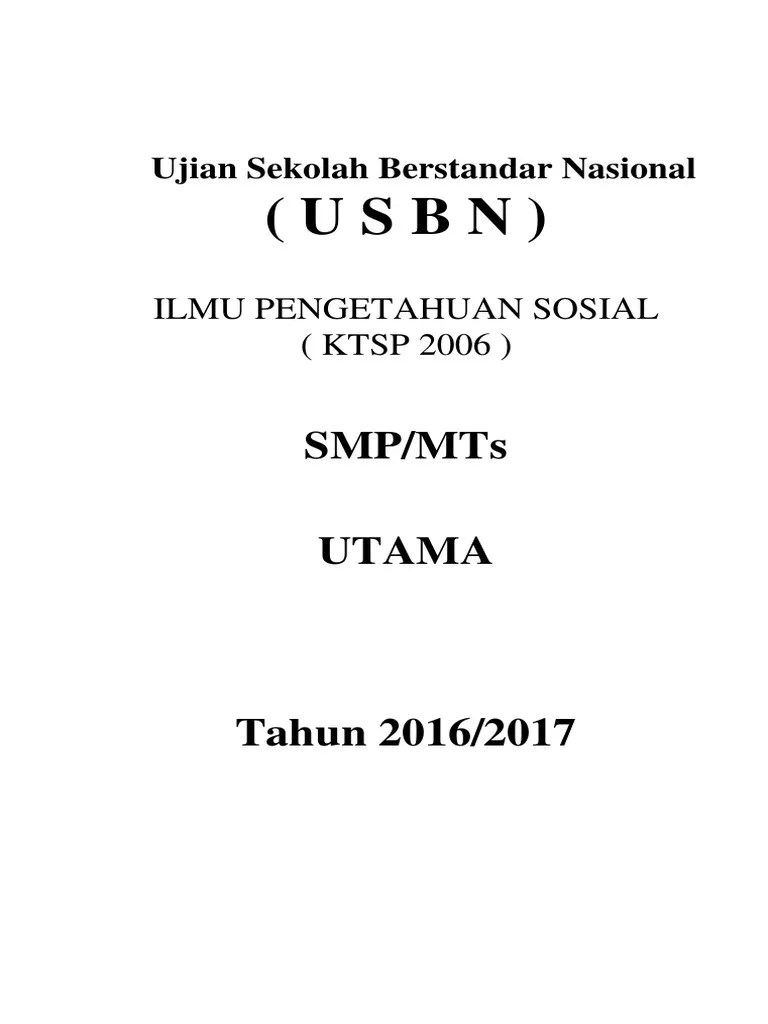 Ujian Sekolah Berstandar Nasional
( U S B N )

ILMU PENGETAHUAN SOSIAL
( KTSP 2006 )

SMP/MTs

UTAMA

Tahun 2016/2017